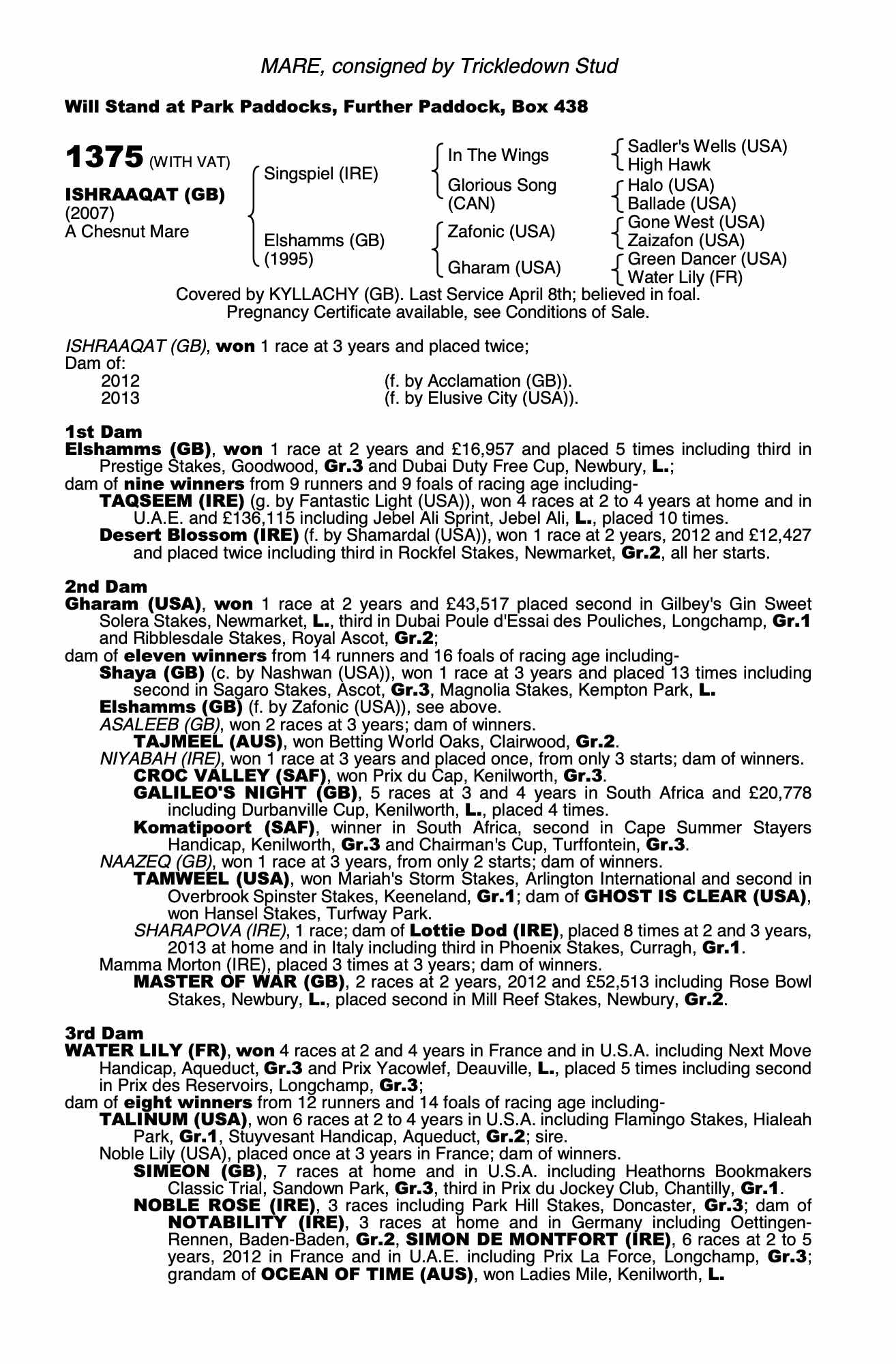 MARE, consigned by Trickledown Stud

Will Stand at Park Paddocks, Further Paddock, Box 438

1375 (WITH VAT)

ISHRAAQAT (GB)
(2007)
A Chesnut Mare

Singspiel (IRE)

Elshamms (GB)
(1995)

In The Wings

Glorious Song
(CAN)

Zafonic (USA)

Gharam (USA)

Sadler's Wells (USA)
High Hawk

Halo (USA)
Ballade (USA)

Gone West (USA)
Zaizafon (USA)

Green Dancer (USA)
Water Lily (FR)

Covered by KYLLACHY (GB). Last Service April 8th; believed in foal.
Pregnancy Certificate available, see Conditions of Sale.

ISHRAAQAT (GB), won 1 race at 3 years and placed twice;
Dam of:
2012 (f. by Acclamation (GB)).
2013 (f. by Elusive City (USA)).

1st Dam
Elshamms (GB), won 1 race at 2 years and £16,957 and placed 5 times including third in Prestige Stakes, Goodwood, Gr.3 and Dubai Duty Free Cup, Newbury, L.;
dam of nine winners from 9 runners and 9 foals of racing age including-
TAQSEEM (IRE) (g. by Fantastic Light (USA)), won 4 races at 2 to 4 years at home and in U.A.E. and £136,115 including Jebel Ali Sprint, Jebel Ali, L., placed 10 times.
Desert Blossom (IRE) (f. by Shamardal (USA)), won 1 race at 2 years, 2012 and £12,427 and placed twice including third in Rockfel Stakes, Newmarket, Gr.2, all her starts.

2nd Dam
Gharam (USA), won 1 race at 2 years and £43,517 placed second in Gilbey's Gin Sweet Solera Stakes, Newmarket, L., third in Dubai Poule d'Essai des Pouliches, Longchamp, Gr.1 and Ribblesdale Stakes, Royal Ascot, Gr.2;
dam of eleven winners from 14 runners and 16 foals of racing age including-
Shaya (GB) (c. by Nashwan (USA)), won 1 race at 3 years and placed 13 times including second in Sagaro Stakes, Ascot, Gr.3, Magnolia Stakes, Kempton Park, L.
Elshamms (GB) (f. by Zafonic (USA)), see above.
ASALEEB (GB), won 2 races at 3 years; dam of winners.
TAJMEEL (AUS), won Betting World Oaks, Clairwood, Gr.2.
NIYABAH (IRE), won 1 race at 3 years and placed once, from only 3 starts; dam of winners.
CROC VALLEY (SAF), won Prix du Cap, Kenilworth, Gr.3.
GALILEO'S NIGHT (GB), 5 races at 3 and 4 years in South Africa and £20,778 including Durbanville Cup, Kenilworth, L., placed 4 times.
Komatipoort (SAF), winner in South Africa, second in Cape Summer Stayers Handicap, Kenilworth, Gr.3 and Chairman's Cup, Turffontein, Gr.3.
NAAZEQ (GB), won 1 race at 3 years, from only 2 starts; dam of winners.
TAMWEEL (USA), won Mariah's Storm Stakes, Arlington International and second in Overbrook Spinster Stakes, Keeneland, Gr.1; dam of GHOST IS CLEAR (USA), won Hansel Stakes, Turfway Park.
SHARAPOVA (IRE), 1 race; dam of Lottie Dod (IRE), placed 8 times at 2 and 3 years, 2013 at home and in Italy including third in Phoenix Stakes, Curragh, Gr.1.
Mamma Morton (IRE), placed 3 times at 3 years; dam of winners.
MASTER OF WAR (GB), 2 races at 2 years, 2012 and £52,513 including Rose Bowl Stakes, Newbury, L., placed second in Mill Reef Stakes, Newbury, Gr.2.

3rd Dam
WATER LILY (FR), won 4 races at 2 and 4 years in France and in U.S.A. including Next Move Handicap, Aqueduct, Gr.3 and Prix Yacowlef, Deauville, L., placed 5 times including second in Prix des Reservoirs, Longchamp, Gr.3;
dam of eight winners from 12 runners and 14 foals of racing age including-
TALINUM (USA), won 6 races at 2 to 4 years in U.S.A. including Flamingo Stakes, Hialeah Park, Gr.1, Stuyvesant Handicap, Aqueduct, Gr.2; sire.
Noble Lily (USA), placed once at 3 years in France; dam of winners.
SIMEON (GB), 7 races at home and in U.S.A. including Heathorns Bookmakers Classic Trial, Sandown Park, Gr.3, third in Prix du Jockey Club, Chantilly, Gr.1.
NOBLE ROSE (IRE), 3 races including Park Hill Stakes, Doncaster, Gr.3; dam of NOTABILITY (IRE), 3 races at home and in Germany including Oettingen-Rennen, Baden-Baden, Gr.2, SIMON DE MONTFORT (IRE), 6 races at 2 to 5 years, 2012 in France and in U.A.E. including Prix La Force, Longchamp, Gr.3; grandam of OCEAN OF TIME (AUS), won Ladies Mile, Kenilworth, L.